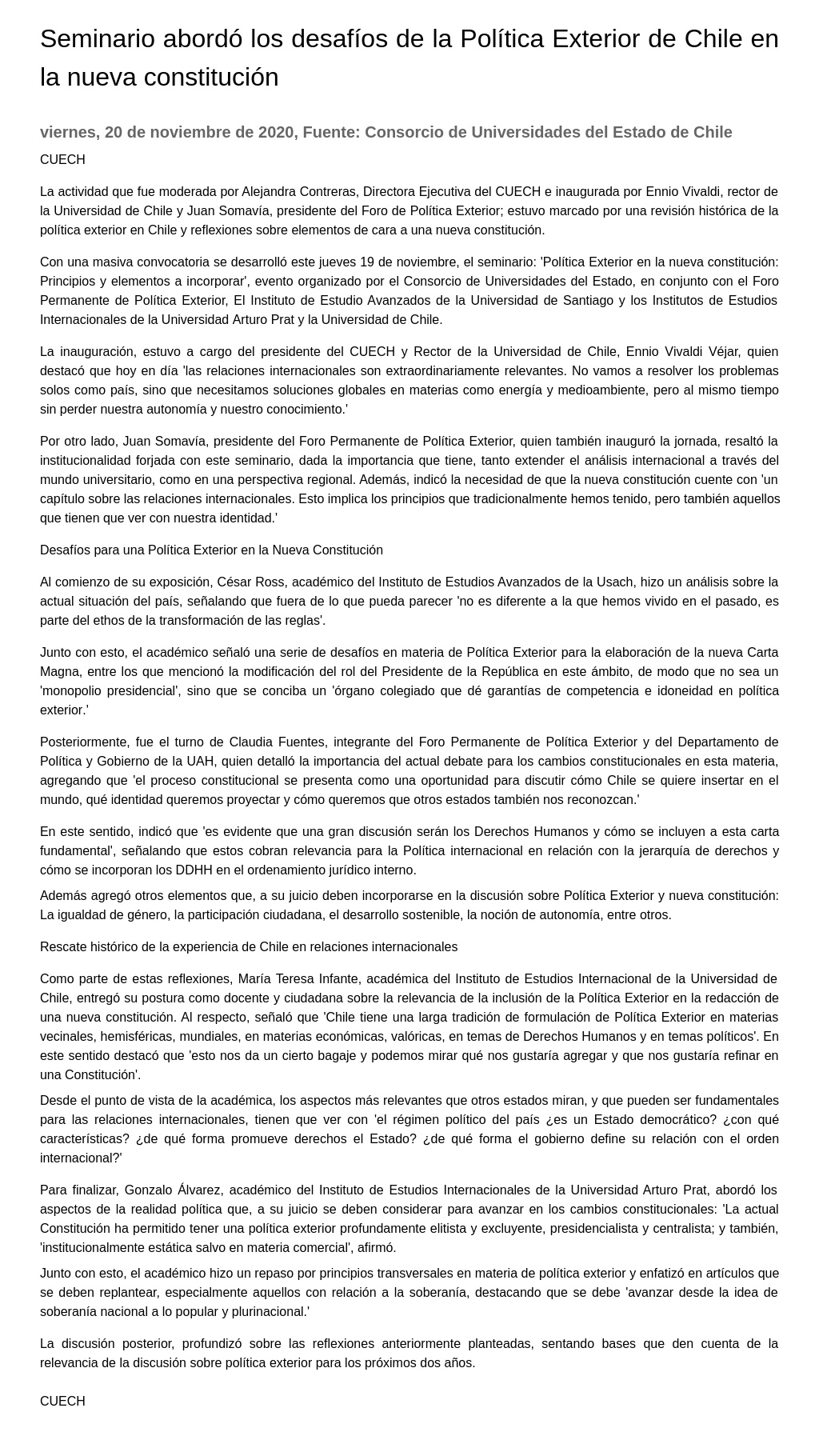 Seminario abordó los desafíos de la Política Exterior de Chile en la nueva constitución

viernes, 20 de noviembre de 2020, Fuente: Consorcio de Universidades del Estado de Chile

CUECH

La actividad que fue moderada por Alejandra Contreras, Directora Ejecutiva del CUECH e inaugurada por Ennio Vivaldi, rector de la Universidad de Chile y Juan Somavía, presidente del Foro de Política Exterior; estuvo marcado por una revisión histórica de la política exterior en Chile y reflexiones sobre elementos de cara a una nueva constitución.

Con una masiva convocatoria se desarrolló este jueves 19 de noviembre, el seminario: 'Política Exterior en la nueva constitución: Principios y elementos a incorporar', evento organizado por el Consorcio de Universidades del Estado, en conjunto con el Foro Permanente de Política Exterior, El Instituto de Estudio Avanzados de la Universidad de Santiago y los Institutos de Estudios Internacionales de la Universidad Arturo Prat y la Universidad de Chile.

La inauguración, estuvo a cargo del presidente del CUECH y Rector de la Universidad de Chile, Ennio Vivaldi Véjar, quien destacó que hoy en día 'las relaciones internacionales son extraordinariamente relevantes. No vamos a resolver los problemas solos como país, sino que necesitamos soluciones globales en materias como energía y medioambiente, pero al mismo tiempo sin perder nuestra autonomía y nuestro conocimiento.'

Por otro lado, Juan Somavía, presidente del Foro Permanente de Política Exterior, quien también inauguró la jornada, resaltó la institucionalidad forjada con este seminario, dada la importancia que tiene, tanto extender el análisis internacional a través del mundo universitario, como en una perspectiva regional. Además, indicó la necesidad de que la nueva constitución cuente con 'un capítulo sobre las relaciones internacionales. Esto implica los principios que tradicionalmente hemos tenido, pero también aquellos que tienen que ver con nuestra identidad.'

Desafíos para una Política Exterior en la Nueva Constitución

Al comienzo de su exposición, César Ross, académico del Instituto de Estudios Avanzados de la Usach, hizo un análisis sobre la actual situación del país, señalando que fuera de lo que pueda parecer 'no es diferente a la que hemos vivido en el pasado, es parte del ethos de la transformación de las reglas'.

Junto con esto, el académico señaló una serie de desafíos en materia de Política Exterior para la elaboración de la nueva Carta Magna, entre los que mencionó la modificación del rol del Presidente de la República en este ámbito, de modo que no sea un 'monopolio presidencial', sino que se conciba un 'órgano colegiado que dé garantías de competencia e idoneidad en política exterior.'

Posteriormente, fue el turno de Claudia Fuentes, integrante del Foro Permanente de Política Exterior y del Departamento de Política y Gobierno de la UAH, quien detalló la importancia del actual debate para los cambios constitucionales en esta materia, agregando que 'el proceso constitucional se presenta como una oportunidad para discutir cómo Chile se quiere insertar en el mundo, qué identidad queremos proyectar y cómo queremos que otros estados también nos reconozcan.'

En este sentido, indicó que 'es evidente que una gran discusión serán los Derechos Humanos y cómo se incluyen a esta carta fundamental', señalando que estos cobran relevancia para la Política internacional en relación con la jerarquía de derechos y cómo se incorporan los DDHH en el ordenamiento jurídico interno.

Además agregó otros elementos que, a su juicio deben incorporarse en la discusión sobre Política Exterior y nueva constitución: La igualdad de género, la participación ciudadana, el desarrollo sostenible, la noción de autonomía, entre otros.

Rescate histórico de la experiencia de Chile en relaciones internacionales

Como parte de estas reflexiones, María Teresa Infante, académica del Instituto de Estudios Internacional de la Universidad de Chile, entregó su postura como docente y ciudadana sobre la relevancia de la inclusión de la Política Exterior en la redacción de una nueva constitución. Al respecto, señaló que 'Chile tiene una larga tradición de formulación de Política Exterior en materias vecinales, hemisféricas, mundiales, en materias económicas, valóricas, en temas de Derechos Humanos y en temas políticos'. En este sentido destacó que 'esto nos da un cierto bagaje y podemos mirar qué nos gustaría agregar y que nos gustaría refinar en una Constitución'.

Desde el punto de vista de la académica, los aspectos más relevantes que otros estados miran, y que pueden ser fundamentales para las relaciones internacionales, tienen que ver con 'el régimen político del país ¿es un Estado democrático? ¿con qué características? ¿de qué forma promueve derechos el Estado? ¿de qué forma el gobierno define su relación con el orden internacional?'

Para finalizar, Gonzalo Álvarez, académico del Instituto de Estudios Internacionales de la Universidad Arturo Prat, abordó los aspectos de la realidad política que, a su juicio se deben considerar para avanzar en los cambios constitucionales: 'La actual Constitución ha permitido tener una política exterior profundamente elitista y excluyente, presidencialista y centralista; y también, 'institucionalmente estática salvo en materia comercial', afirmó.

Junto con esto, el académico hizo un repaso por principios transversales en materia de política exterior y enfatizó en artículos que se deben replantear, especialmente aquellos con relación a la soberanía, destacando que se debe 'avanzar desde la idea de soberanía nacional a lo popular y plurinacional.'

La discusión posterior, profundizó sobre las reflexiones anteriormente planteadas, sentando bases que den cuenta de la relevancia de la discusión sobre política exterior para los próximos dos años.

CUECH